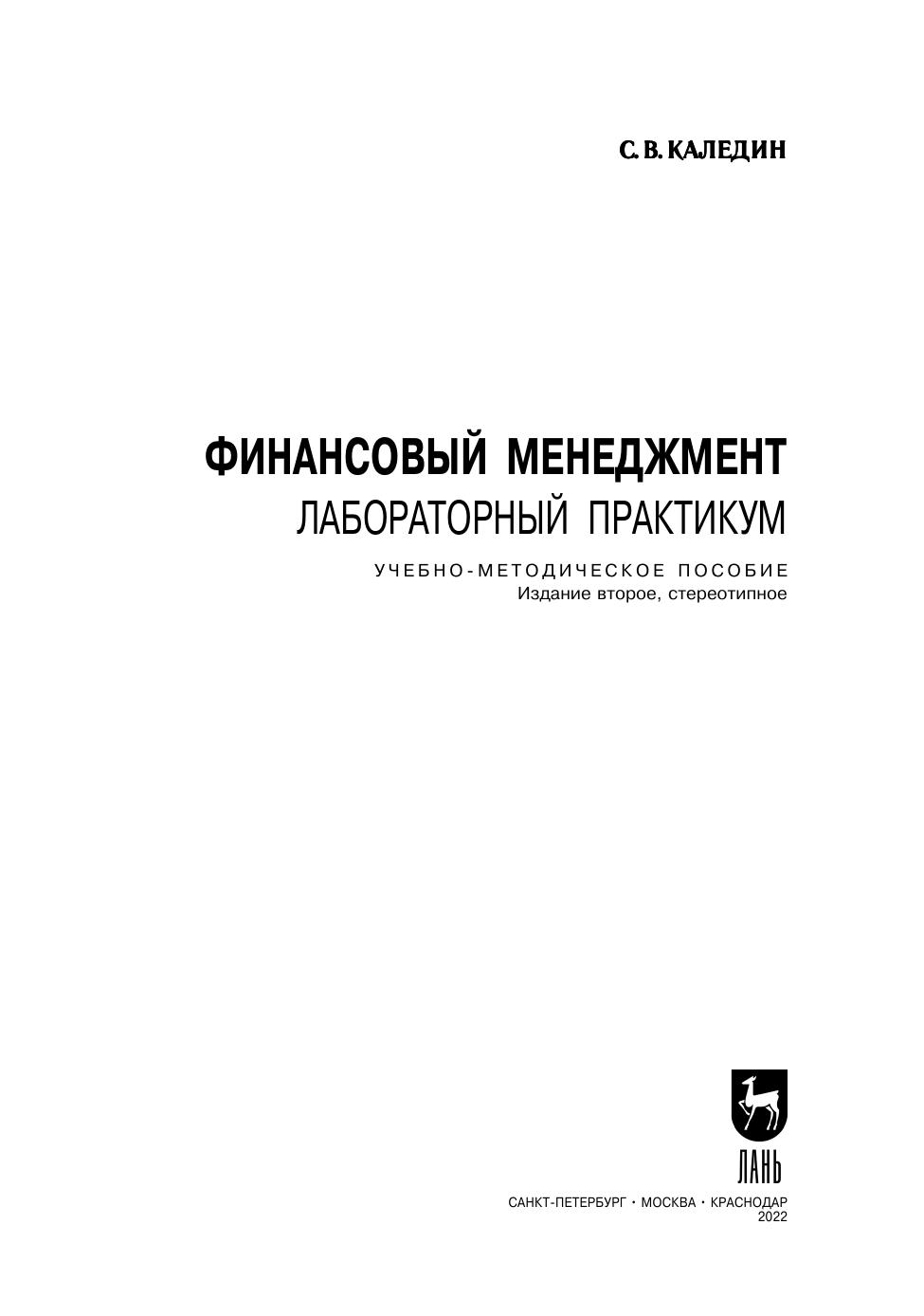 С. В. КАЛЕДИН

ФИНАНСОВЫЙ МЕНЕДЖМЕНТ
ЛАБОРАТОРНЫЙ ПРАКТИКУМ

УЧЕБНО-МЕТОДИЧЕСКОЕ ПОСОБИЕ
Издание второе, стереотипное

ЛАНЬ

САНКТ-ПЕТЕРБУРГ • МОСКВА • КРАСНОДАР
2022